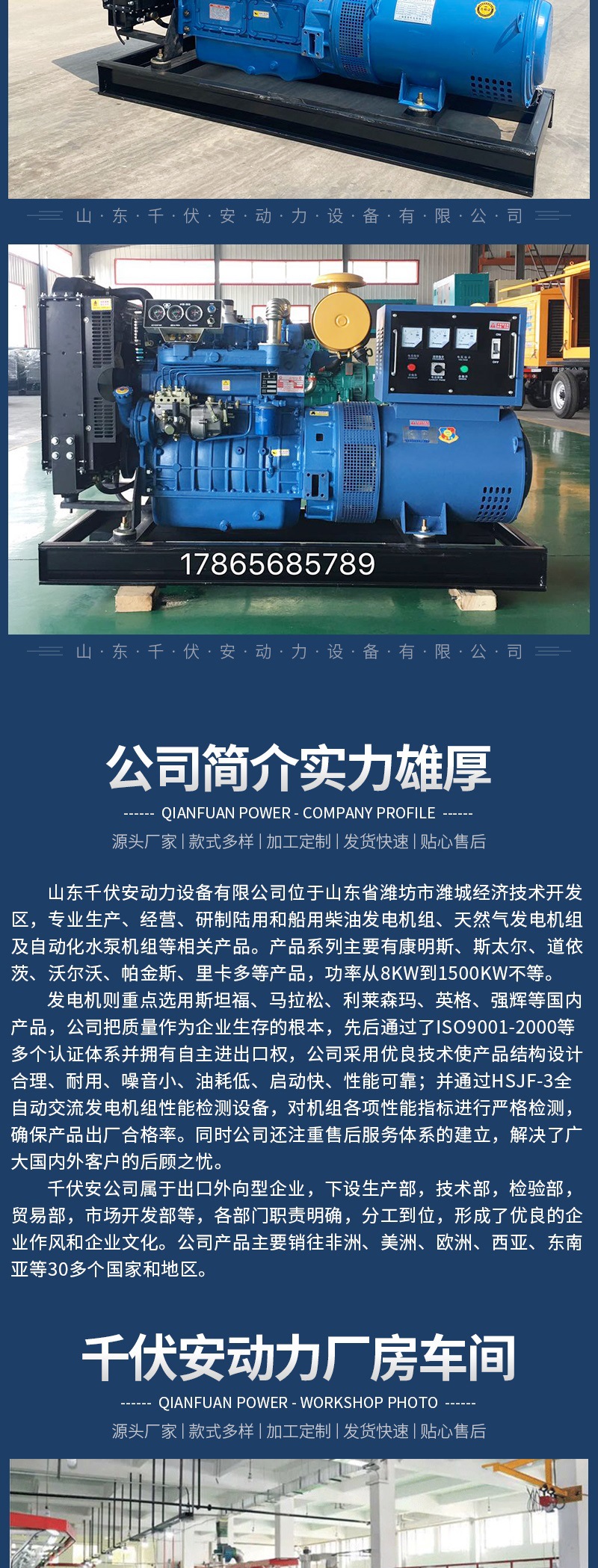 山·东·千·伏·安·动·力·设·备·有·限·公·司

17865685789

山·东·千·伏·安·动·力·设·备·有·限·公·司

公司简介实力雄厚

------ QIANFUAN POWER - COMPANY PROFILE ------

源头厂家 | 款式多样 | 加工定制 | 发货快速 | 贴心售后

山东千伏安动力设备有限公司位于山东省潍坊市潍城经济技术开发区，专业生产、经营、研制陆用和船用柴油发电机组、天然气发电机组及自动化水泵机组等相关产品。产品系列主要有康明斯、斯太尔、道依茨、沃尔沃、帕金斯、里卡多等产品，功率从8KW到1500KW不等。

发电机则重点选用斯坦福、马拉松、利莱森玛、英格、强辉等国内产品，公司把质量作为企业生存的根本，先后通过了ISO9001-2000等多个认证体系并拥有自主进出口权，公司采用优良技术使产品结构设计合理、耐用、噪音小、油耗低、启动快、性能可靠；并通过HSJF-3全自动交流发电机组性能检测设备，对机组各项性能指标进行严格检测，确保产品出厂合格率。同时公司还注重售后服务体系的建立，解决了广大国内外客户的后顾之忧。

千伏安公司属于出口外向型企业，下设生产部，技术部，检验部，贸易部，市场开发部等，各部门职责明确，分工到位，形成了优良的企业作风和企业文化。公司产品主要销往非洲、美洲、欧洲、西亚、东南亚等30多个国家和地区。

千伏安动力厂房车间

------ QIANFUAN POWER - WORKSHOP PHOTO ------

源头厂家 | 款式多样 | 加工定制 | 发货快速 | 贴心售后